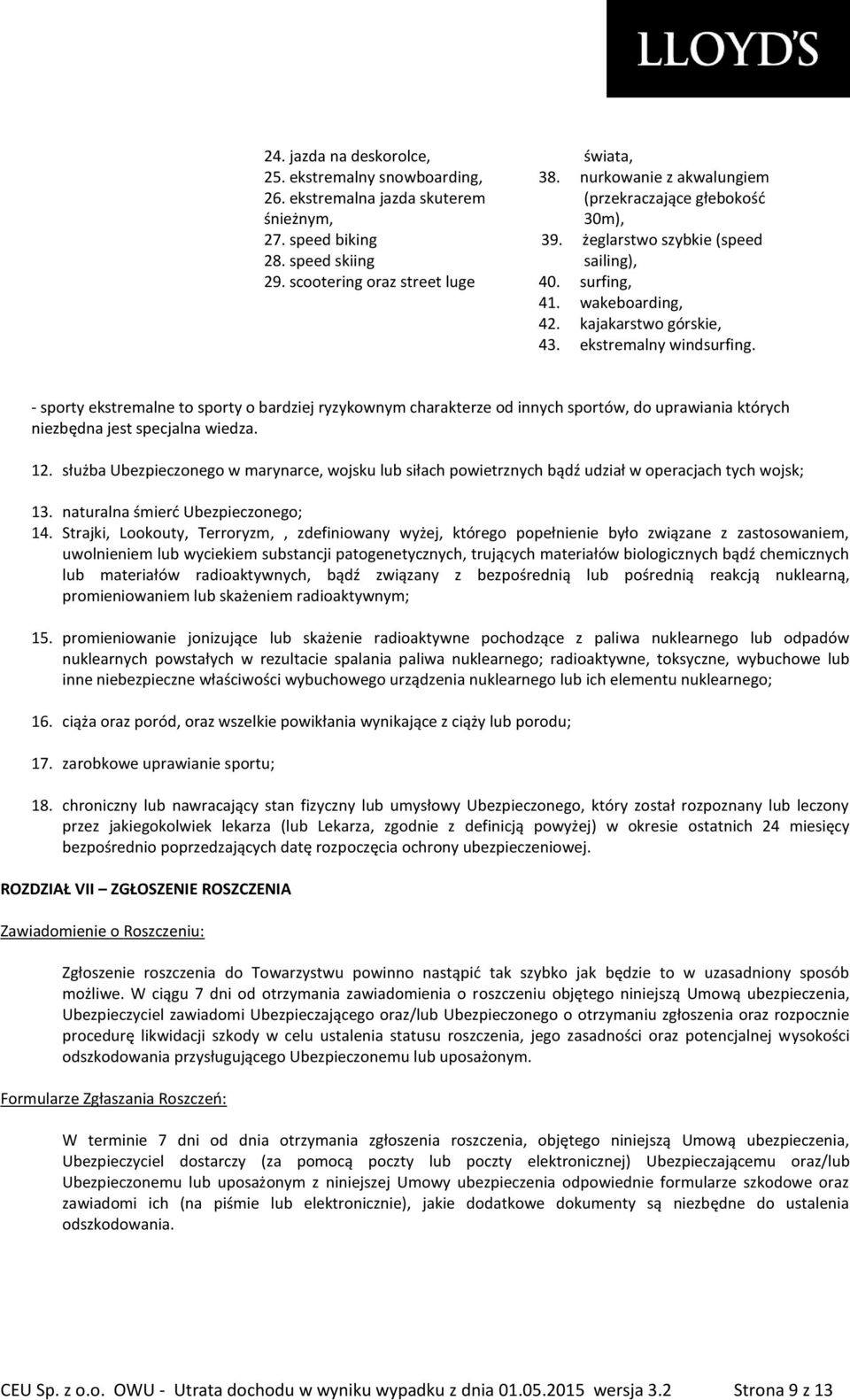 LLOYD'S

24. jazda na deskorolce,
25. ekstremalny snowboarding,
26. ekstremalna jazda skuterem śnieżnym,
27. speed biking
28. speed skiing
29. scootering oraz street luge

świata,
38. nurkowanie z akwalungiem (przekraczające głebokość 30m),
39. żeglarstwo szybkie (speed sailing),
40. surfing,
41. wakeboarding,
42. kajakarstwo górskie,
43. ekstremalny windsurfing.

- sporty ekstremalne to sporty o bardziej ryzykownym charakterze od innych sportów, do uprawiania których niezbędna jest specjalna wiedza.

12. służba Ubezpieczonego w marynarce, wojsku lub siłach powietrznych bądź udział w operacjach tych wojsk;

13. naturalna śmierć Ubezpieczonego;
14. Strajki, Lookouty, Terroryzm, , zdefiniowany wyżej, którego popełnienie było związane z zastosowaniem, uwolnieniem lub wyciekiem substancji patogenetycznych, trujących materiałów biologicznych bądź chemicznych lub materiałów radioaktywnych, bądź związany z bezpośrednią lub pośrednią reakcją nuklearną, promieniowaniem lub skażeniem radioaktywnym;

15. promieniowanie jonizujące lub skażenie radioaktywne pochodzące z paliwa nuklearnego lub odpadów nuklearnych powstałych w rezultacie spalania paliwa nuklearnego; radioaktywne, toksyczne, wybuchowe lub inne niebezpieczne właściwości wybuchowego urządzenia nuklearnego lub ich elementu nuklearnego;

16. ciąża oraz poród, oraz wszelkie powikłania wynikające z ciąży lub porodu;

17. zarobkowe uprawianie sportu;

18. chroniczny lub nawracający stan fizyczny lub umysłowy Ubezpieczonego, który został rozpoznany lub leczony przez jakiegokolwiek lekarza (lub Lekarza, zgodnie z definicją powyżej) w okresie ostatnich 24 miesięcy bezpośrednio poprzedzających datę rozpoczęcia ochrony ubezpieczeniowej.

ROZDZIAŁ VII – ZGŁOSZENIE ROSZCZENIA

Zawiadomienie o Roszczeniu:

Zgłoszenie roszczenia do Towarzystwu powinno nastąpić tak szybko jak będzie to w uzasadniony sposób możliwe. W ciągu 7 dni od otrzymania zawiadomienia o roszczeniu objętego niniejszą Umową ubezpieczenia, Ubezpieczyciel zawiadomi Ubezpieczającego oraz/lub Ubezpieczonego o otrzymaniu zgłoszenia oraz rozpocznie procedurę likwidacji szkody w celu ustalenia statusu roszczenia, jego zasadności oraz potencjalnej wysokości odszkodowania przysługującego Ubezpieczonemu lub uposażonym.

Formularze Zgłaszania Roszczeń:

W terminie 7 dni od dnia otrzymania zgłoszenia roszczenia, objętego niniejszą Umową ubezpieczenia, Ubezpieczyciel dostarczy (za pomocą poczty lub poczty elektronicznej) Ubezpieczającemu oraz/lub Ubezpieczonemu lub uposażonym z niniejszej Umowy ubezpieczenia odpowiednie formularze szkodowe oraz zawiadomi ich (na piśmie lub elektronicznie), jakie dodatkowe dokumenty są niezbędne do ustalenia odszkodowania.

CEU Sp. z o.o. OWU - Utrata dochodu w wyniku wypadku z dnia 01.05.2015 wersja 3.2 Strona 9 z 13